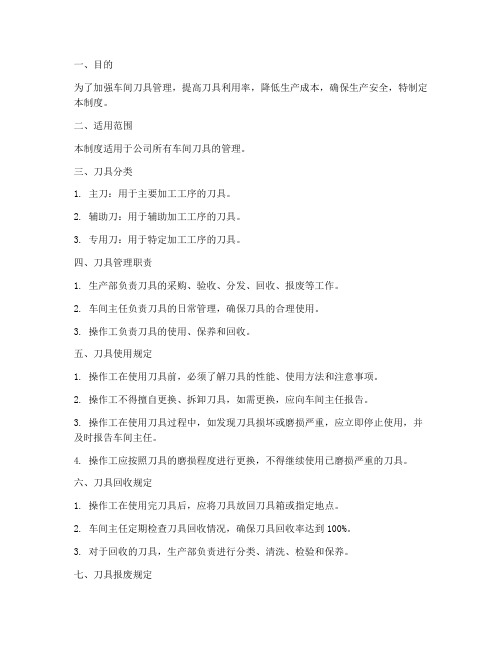 一、目的

为了加强车间刀具管理，提高刀具利用率，降低生产成本，确保生产安全，特制定本制度。

二、适用范围

本制度适用于公司所有车间刀具的管理。

三、刀具分类

1. 主刀：用于主要加工工序的刀具。

2. 辅助刀：用于辅助加工工序的刀具。

3. 专用刀：用于特定加工工序的刀具。

四、刀具管理职责

1. 生产部负责刀具的采购、验收、分发、回收、报废等工作。

2. 车间主任负责刀具的日常管理，确保刀具的合理使用。

3. 操作工负责刀具的使用、保养和回收。

五、刀具使用规定

1. 操作工在使用刀具前，必须了解刀具的性能、使用方法和注意事项。

2. 操作工不得擅自更换、拆卸刀具，如需更换，应向车间主任报告。

3. 操作工在使用刀具过程中，如发现刀具损坏或磨损严重，应立即停止使用，并及时报告车间主任。

4. 操作工应按照刀具的磨损程度进行更换，不得继续使用已磨损严重的刀具。

六、刀具回收规定

1. 操作工在使用完刀具后，应将刀具放回刀具箱或指定地点。

2. 车间主任定期检查刀具回收情况，确保刀具回收率达到 100%。

3. 对于回收的刀具，生产部负责进行分类、清洗、检验和保养。

七、刀具报废规定